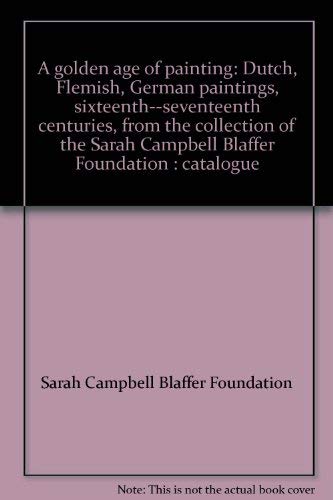 A golden age of painting: Dutch, Flemish, German paintings, sixteenth--seventeenth centuries, from the collection of the Sarah Campbell Blaffer Foundation : catalogue

Sarah Campbell Blaffer Foundation

Note: This is not the actual book cover